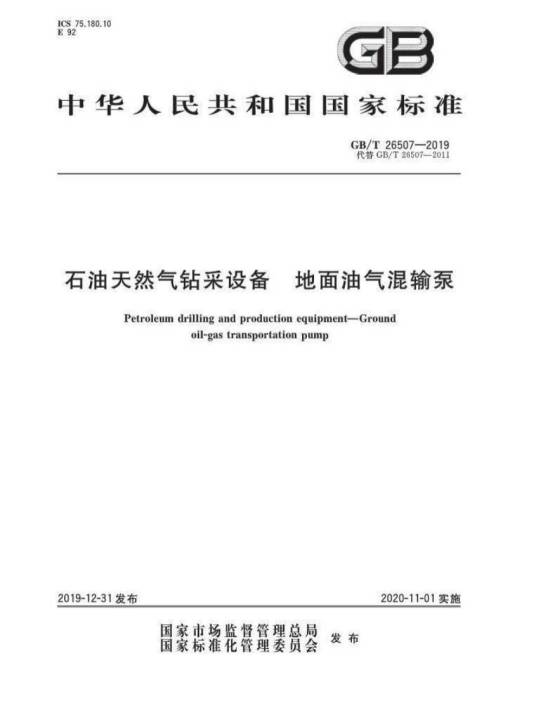 ICS 75.180.10
E 92

GB

中华人民共和国国家标准

GB/T 26507—2019
代替 GB/T 26507—2011

石油天然气钻采设备　地面油气混输泵

Petroleum drilling and production equipment—Ground oil-gas transportation pump

2019-12-31 发布

2020-11-01 实施

国家市场监督管理总局
国家标准化管理委员会　发布